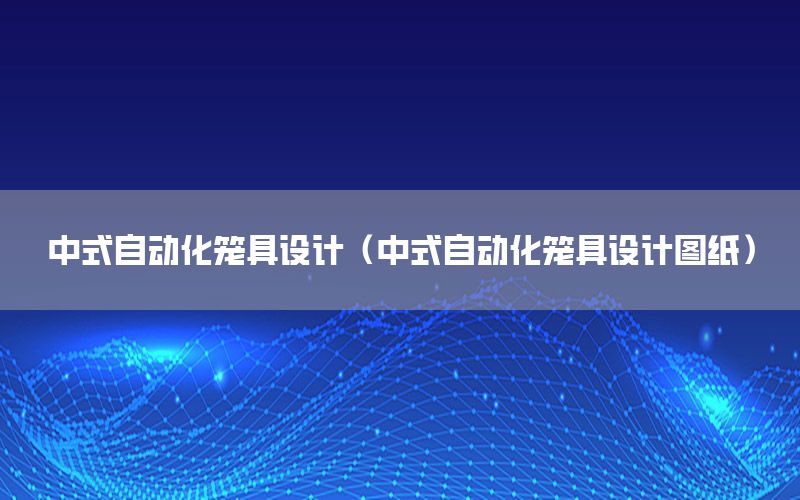 中式自动化笼具设计（中式自动化笼具设计图纸）